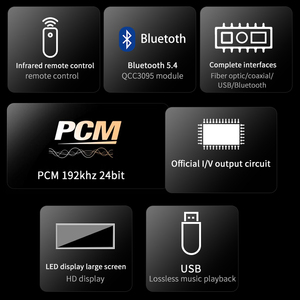 Infrared remote control
remote control

Bluetooth

Bluetooth 5.4
QCC3095 module

Complete interfaces
Fiber optic/coaxial/ USB/Bluetooth

PCM

PCM 192khz 24bit

Official I/V output circuit

LED display large screen
HD display

USB
Lossless music playback